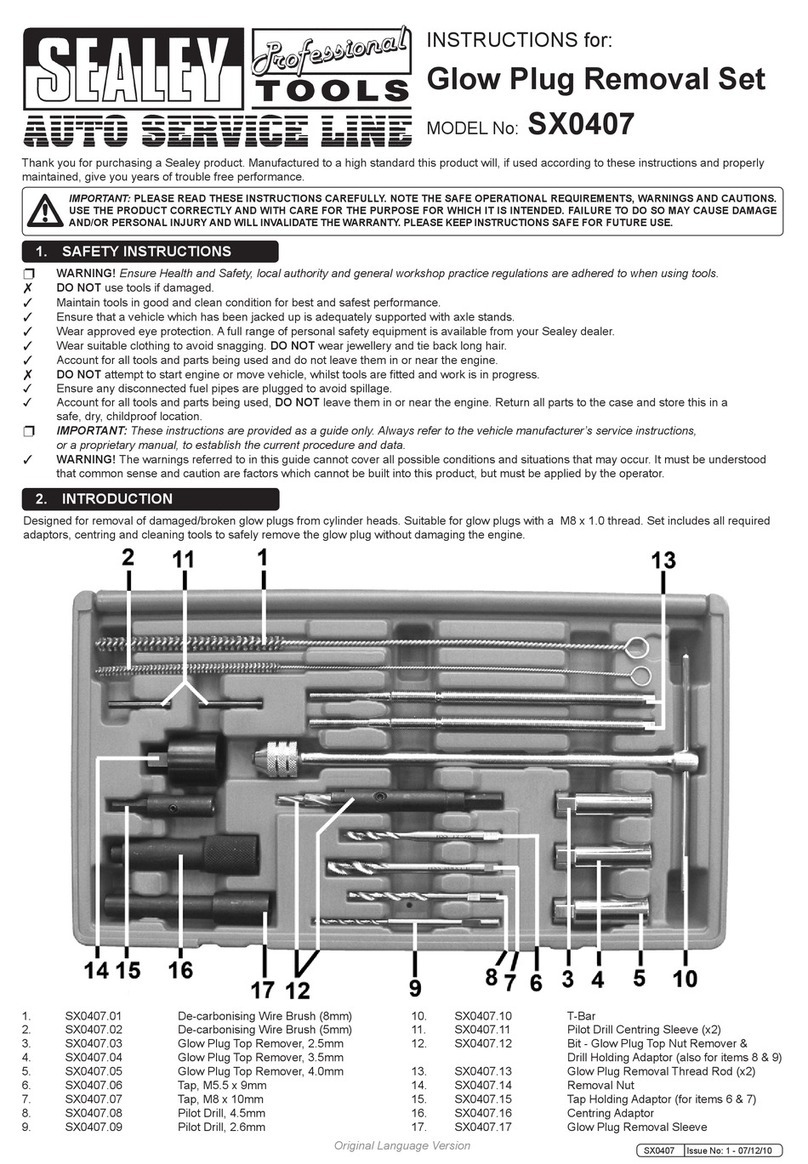 SEALEY Professional TOOLS
AUTO SERVICE LINE

INSTRUCTIONS for:
Glow Plug Removal Set
MODEL No: SX0407

Thank you for purchasing a Sealey product. Manufactured to a high standard this product will, if used according to these instructions and properly maintained, give you years of trouble free performance.

IMPORTANT: PLEASE READ THESE INSTRUCTIONS CAREFULLY. NOTE THE SAFE OPERATIONAL REQUIREMENTS, WARNINGS AND CAUTIONS. USE THE PRODUCT CORRECTLY AND WITH CARE FOR THE PURPOSE FOR WHICH IT IS INTENDED. FAILURE TO DO SO MAY CAUSE DAMAGE AND/OR PERSONAL INJURY AND WILL INVALIDATE THE WARRANTY. PLEASE KEEP INSTRUCTIONS SAFE FOR FUTURE USE.

1. SAFETY INSTRUCTIONS

❒ WARNING! Ensure Health and Safety, local authority and general workshop practice regulations are adhered to when using tools.
✗ DO NOT use tools if damaged.
✓ Maintain tools in good and clean condition for best and safest performance.
✓ Ensure that a vehicle which has been jacked up is adequately supported with axle stands.
✓ Wear approved eye protection. A full range of personal safety equipment is available from your Sealey dealer.
✓ Wear suitable clothing to avoid snagging. DO NOT wear jewellery and tie back long hair.
✓ Account for all tools and parts being used and do not leave them in or near the engine.
✗ DO NOT attempt to start engine or move vehicle, whilst tools are fitted and work is in progress.
✓ Ensure any disconnected fuel pipes are plugged to avoid spillage.
✓ Account for all tools and parts being used, DO NOT leave them in or near the engine. Return all parts to the case and store this in a safe, dry, childproof location.
❒ IMPORTANT: These instructions are provided as a guide only. Always refer to the vehicle manufacturer's service instructions, or a proprietary manual, to establish the current procedure and data.
✓ WARNING! The warnings referred to in this guide cannot cover all possible conditions and situations that may occur. It must be understood that common sense and caution are factors which cannot be built into this product, but must be applied by the operator.

2. INTRODUCTION

Designed for removal of damaged/broken glow plugs from cylinder heads. Suitable for glow plugs with a M8 x 1.0 thread. Set includes all required adaptors, centring and cleaning tools to safely remove the glow plug without damaging the engine.

2 11 1 13
14 15 16 17 12 9 8 7 6 3 4 5 10

1. SX0407.01 De-carbonising Wire Brush (8mm)
2. SX0407.02 De-carbonising Wire Brush (5mm)
3. SX0407.03 Glow Plug Top Remover, 2.5mm
4. SX0407.04 Glow Plug Top Remover, 3.5mm
5. SX0407.05 Glow Plug Top Remover, 4.0mm
6. SX0407.06 Tap, M5.5 x 9mm
7. SX0407.07 Tap, M8 x 10mm
8. SX0407.08 Pilot Drill, 4.5mm
9. SX0407.09 Pilot Drill, 2.6mm
10. SX0407.10 T-Bar
11. SX0407.11 Pilot Drill Centring Sleeve (x2)
12. SX0407.12 Bit - Glow Plug Top Nut Remover & Drill Holding Adaptor (also for items 8 & 9)
13. SX0407.13 Glow Plug Removal Thread Rod (x2)
14. SX0407.14 Removal Nut
15. SX0407.15 Tap Holding Adaptor (for items 6 & 7)
16. SX0407.16 Centring Adaptor
17. SX0407.17 Glow Plug Removal Sleeve

Original Language Version

SX0407 Issue No: 1 - 07/12/10